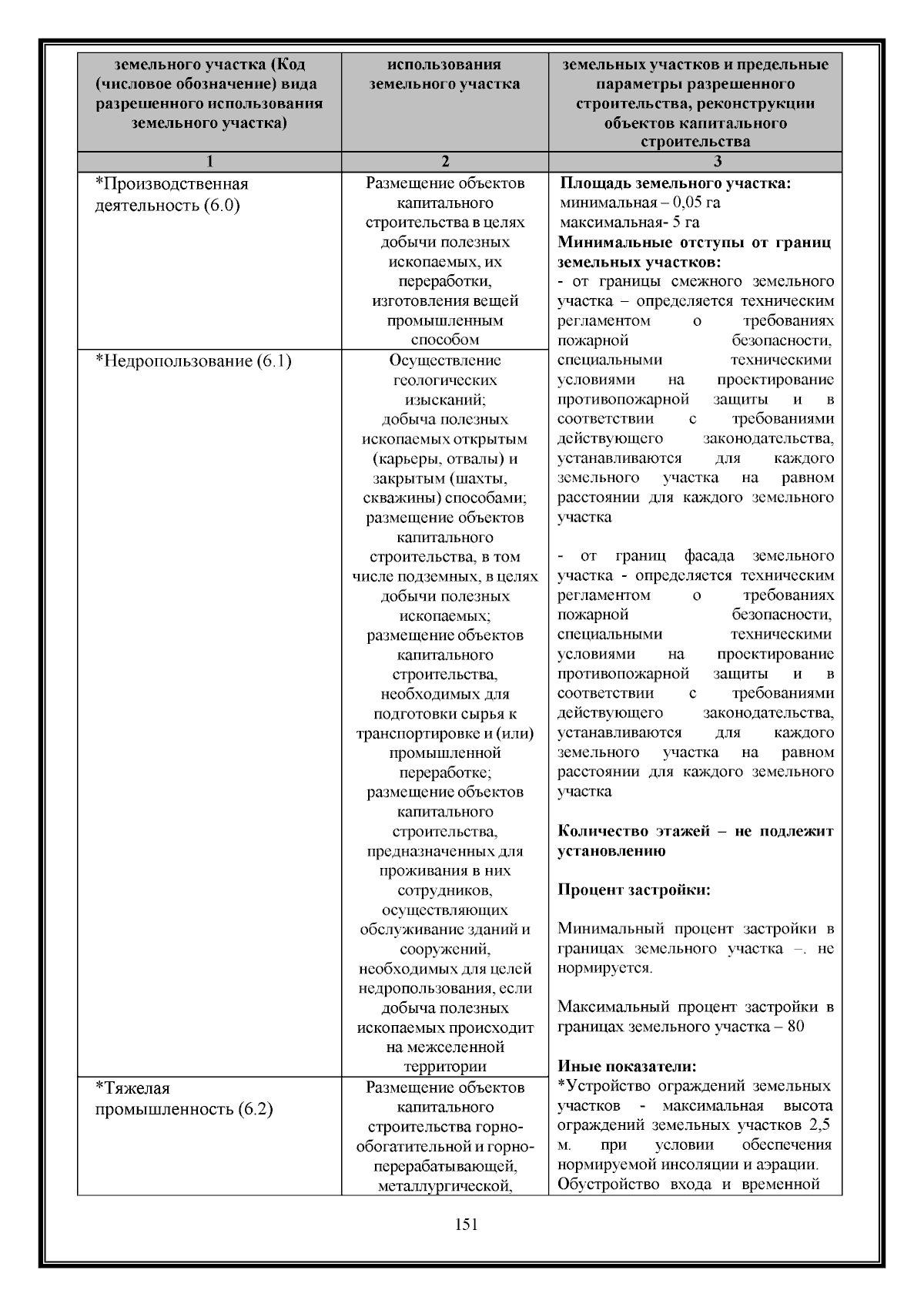 | земельного участка (Код (числовое обозначение) вида разрешенного использования земельного участка) | использования земельного участка | земельных участков и предельные параметры разрешенного строительства, реконструкции объектов капитального строительства |
|---|---|---|
| 1 | 2 | 3 |
| *Производственная деятельность (6.0) | Размещение объектов капитального строительства в целях добычи полезных ископаемых, их переработки, изготовления вещей промышленным способом | Площадь земельного участка: минимальная – 0,05 га максимальная- 5 га Минимальные отступы от границ земельных участков: - от границы смежного земельного участка – определяется техническим регламентом о требованиях пожарной безопасности, специальными техническими условиями на проектирование противопожарной защиты и в соответствии с требованиями действующего законодательства, устанавливаются для каждого земельного участка на равном расстоянии для каждого земельного участка - от границ фасада земельного участка - определяется техническим регламентом о требованиях пожарной безопасности, специальными техническими условиями на проектирование противопожарной защиты и в соответствии с требованиями действующего законодательства, устанавливаются для каждого земельного участка на равном расстоянии для каждого земельного участка Количество этажей – не подлежит установлению Процент застройки: Минимальный процент застройки в границах земельного участка –. не нормируется. Максимальный процент застройки в границах земельного участка – 80 Иные показатели: *Устройство ограждений земельных участков - максимальная высота ограждений земельных участков 2,5 м. при условии обеспечения нормируемой инсоляции и аэрации. Обустройство входа и временной |
| *Недропользование (6.1) | Осуществление геологических изысканий; добыча полезных ископаемых открытым (карьеры, отвалы) и закрытым (шахты, скважины) способами; размещение объектов капитального строительства, в том числе подземных, в целях добычи полезных ископаемых; размещение объектов капитального строительства, необходимых для подготовки сырья к транспортировке и (или) промышленной переработке; размещение объектов капитального строительства, предназначенных для проживания в них сотрудников, осуществляющих обслуживание зданий и сооружений, необходимых для целей недропользования, если добыча полезных ископаемых происходит на межселенной территории | |
| *Тяжелая промышленность (6.2) | Размещение объектов капитального строительства горно-обогатительной и горно-перерабатывающей, металлургической, | |

151